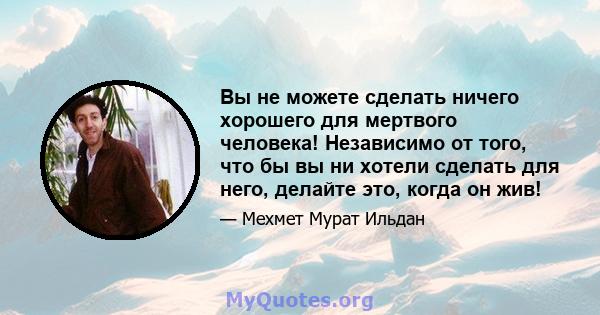 Вы не можете сделать ничего хорошего для мертвого человека! Независимо от того, что бы вы ни хотели сделать для него, делайте это, когда он жив!

— Мехмет Мурат Ильдан

MyQuotes.org